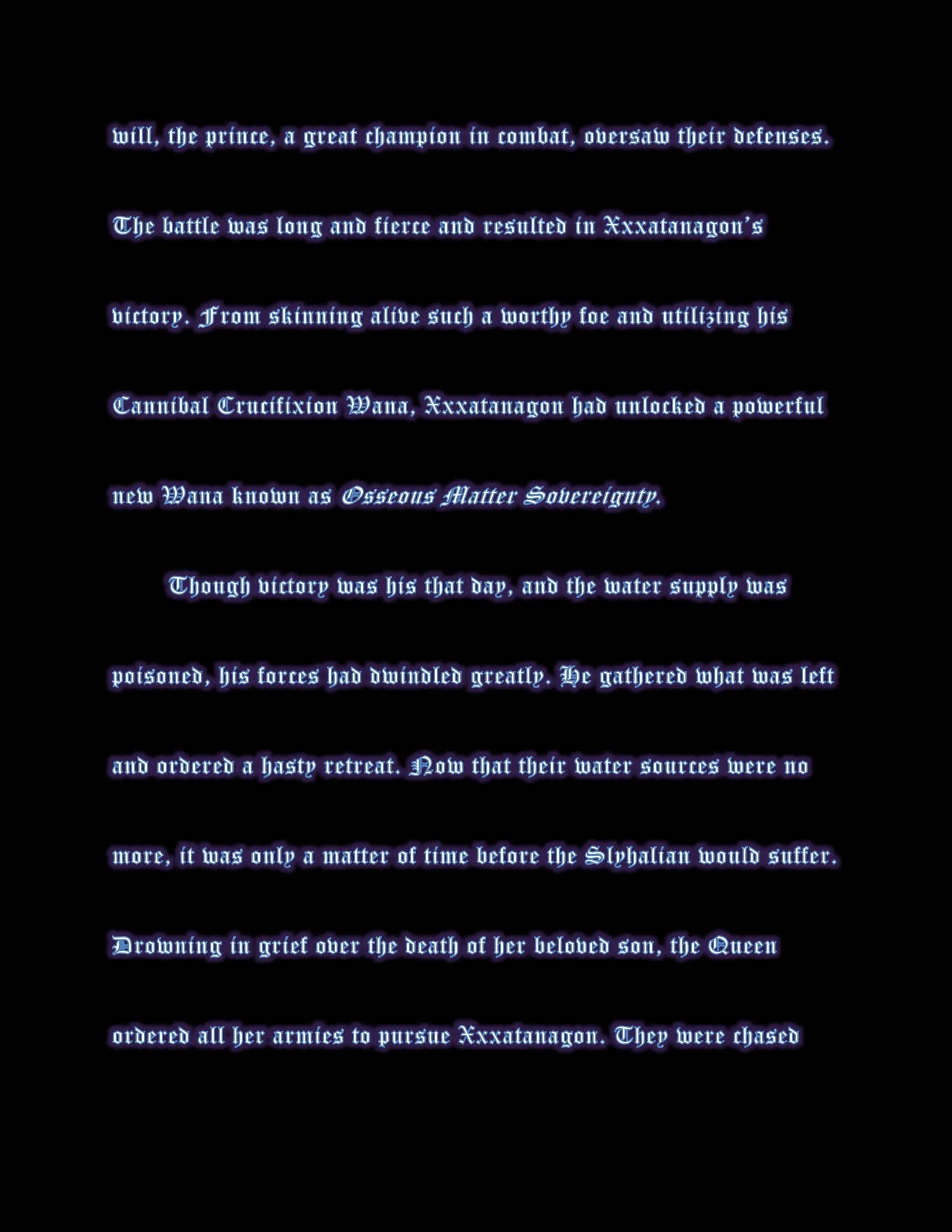 will, the prince, a great champion in combat, oversaw their defenses. The battle was long and fierce and resulted in Xxxatanagon's victory. From skinning alive such a worthy foe and utilizing his Cannibal Crucifixion Wana, Xxxatanagon had unlocked a powerful new Wana known as Osseous Matter Sovereignty.

Though victory was his that day, and the water supply was poisoned, his forces had dwindled greatly. He gathered what was left and ordered a hasty retreat. Now that their water sources were no more, it was only a matter of time before the Slyhalian would suffer. Drowning in grief over the death of her beloved son, the Queen ordered all her armies to pursue Xxxatanagon. They were chased